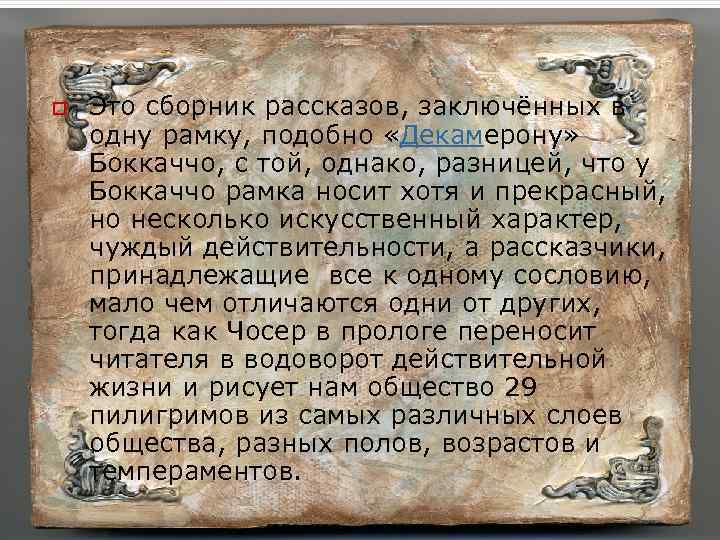 Это сборник рассказов, заключённых в одну рамку, подобно «Декамерону» Боккаччо, с той, однако, разницей, что у Боккаччо рамка носит хотя и прекрасный, но несколько искусственный характер, чуждый действительности, а рассказчики, принадлежащие все к одному сословию, мало чем отличаются одни от других, тогда как Чосер в прологе переносит читателя в водоворот действительной жизни и рисует нам общество 29 пилигримов из самых различных слоев общества, разных полов, возрастов и темпераментов.